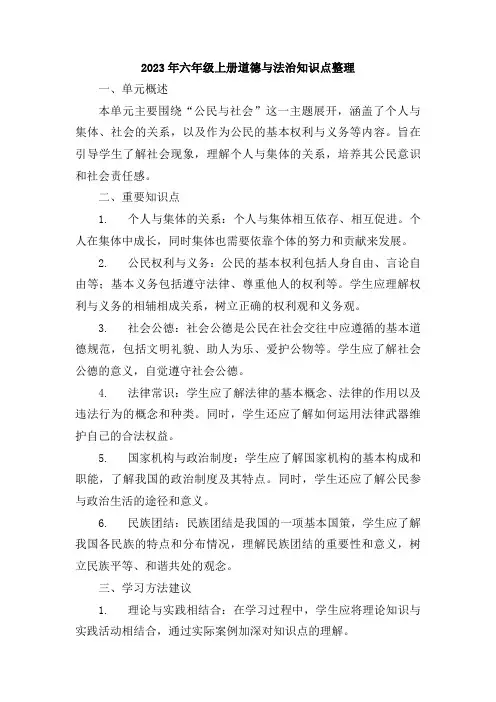 2023年六年级上册道德与法治知识点整理

一、单元概述

本单元主要围绕“公民与社会”这一主题展开，涵盖了个人与集体、社会的关系，以及作为公民的基本权利与义务等内容。旨在引导学生了解社会现象，理解个人与集体的关系，培养其公民意识和社会责任感。

二、重要知识点

1. 个人与集体的关系：个人与集体相互依存、相互促进。个人在集体中成长，同时集体也需要依靠个体的努力和贡献来发展。

2. 公民权利与义务：公民的基本权利包括人身自由、言论自由等；基本义务包括遵守法律、尊重他人的权利等。学生应理解权利与义务的相辅相成关系，树立正确的权利观和义务观。

3. 社会公德：社会公德是公民在社会交往中应遵循的基本道德规范，包括文明礼貌、助人为乐、爱护公物等。学生应了解社会公德的意义，自觉遵守社会公德。

4. 法律常识：学生应了解法律的基本概念、法律的作用以及违法行为的概念和种类。同时，学生还应了解如何运用法律武器维护自己的合法权益。

5. 国家机构与政治制度：学生应了解国家机构的基本构成和职能，了解我国的政治制度及其特点。同时，学生还应了解公民参与政治生活的途径和意义。

6. 民族团结：民族团结是我国的一项基本国策，学生应了解我国各民族的特点和分布情况，理解民族团结的重要性和意义，树立民族平等、和谐共处的观念。

三、学习方法建议

1. 理论与实践相结合：在学习过程中，学生应将理论知识与实践活动相结合，通过实际案例加深对知识点的理解。